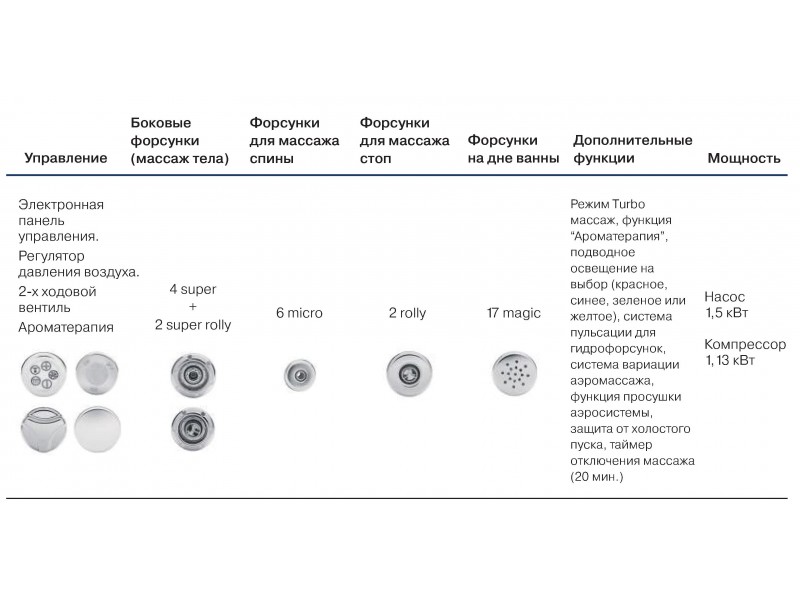 | Управление | Боковые форсунки (массаж тела) | Форсунки для массажа спины | Форсунки для массажа стоп | Форсунки на дне ванны | Дополнительные функции | Мощность |
|---|---|---|---|---|---|---|
| Электронная панель управления. Регулятор давления воздуха. 2-х ходовой вентиль Ароматерапия | 4 super + 2 super rolly | 6 micro | 2 rolly | 17 magic | Режим Turbo массаж, функция "Ароматерапия", подводное освещение на выбор (красное, синее, зеленое или желтое), система пульсации для гидрофорсунок, система вариации аэромассажа, функция просушки аэросистемы, защита от холостого пуска, таймер отключения массажа (20 мин.) | Насос 1,5 кВт Компрессор 1, 13 кВт |